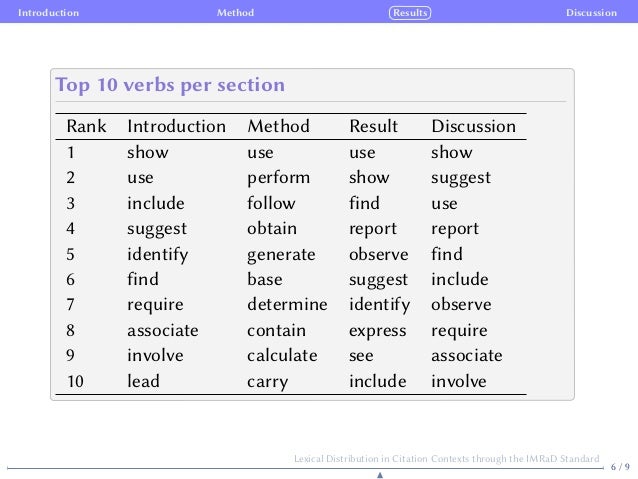 Introduction Method Results Discussion

Top 10 verbs per section

| Rank | Introduction | Method | Result | Discussion |
|---|---|---|---|---|
| 1 | show | use | use | show |
| 2 | use | perform | show | suggest |
| 3 | include | follow | find | use |
| 4 | suggest | obtain | report | report |
| 5 | identify | generate | observe | find |
| 6 | find | base | suggest | include |
| 7 | require | determine | identify | observe |
| 8 | associate | contain | express | require |
| 9 | involve | calculate | see | associate |
| 10 | lead | carry | include | involve |

Lexical Distribution in Citation Contexts through the IMRaD Standard

6 / 9